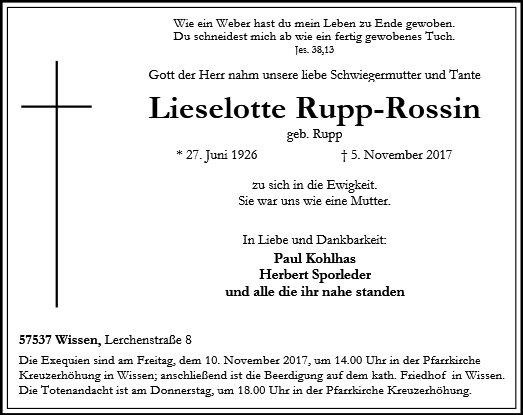 Wie ein Weber hast du mein Leben zu Ende gewoben.
Du schneidest mich ab wie ein fertig gewobenes Tuch.
Jes. 38,13

Gott der Herr nahm unsere liebe Schwiegermutter und Tante

Lieselotte Rupp-Rossin
geb. Rupp

* 27. Juni 1926 † 5. November 2017

zu sich in die Ewigkeit.
Sie war uns wie eine Mutter.

In Liebe und Dankbarkeit:
Paul Kohlhas
Herbert Sporleder
und alle die ihr nahe standen

57537 Wissen, Lerchenstraße 8

Die Exequien sind am Freitag, dem 10. November 2017, um 14.00 Uhr in der Pfarrkirche Kreuzerhöhung in Wissen; anschließend ist die Beerdigung auf dem kath. Friedhof in Wissen. Die Totenandacht ist am Donnerstag, um 18.00 Uhr in der Pfarrkirche Kreuzerhöhung.